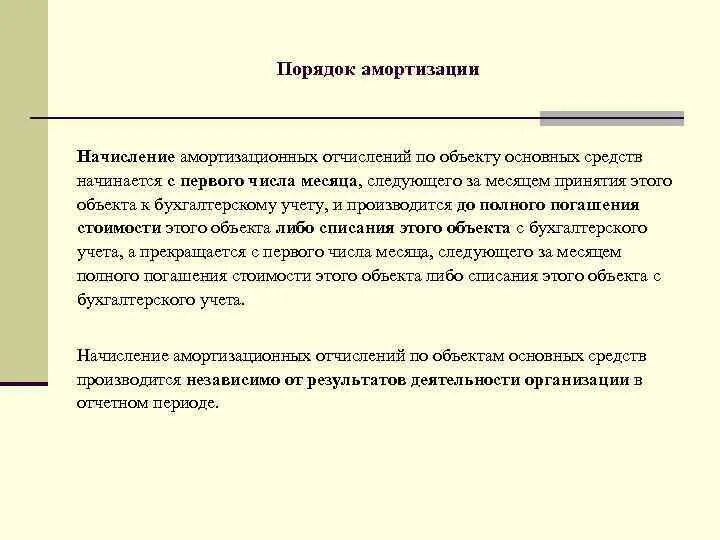 Порядок амортизации

Начисление амортизационных отчислений по объекту основных средств начинается с первого числа месяца, следующего за месяцем принятия этого объекта к бухгалтерскому учету, и производится до полного погашения стоимости этого объекта либо списания этого объекта с бухгалтерского учета, а прекращается с первого числа месяца, следующего за месяцем полного погашения стоимости этого объекта либо списания этого объекта с бухгалтерского учета.

Начисление амортизационных отчислений по объектам основных средств производится независимо от результатов деятельности организации в отчетном периоде.